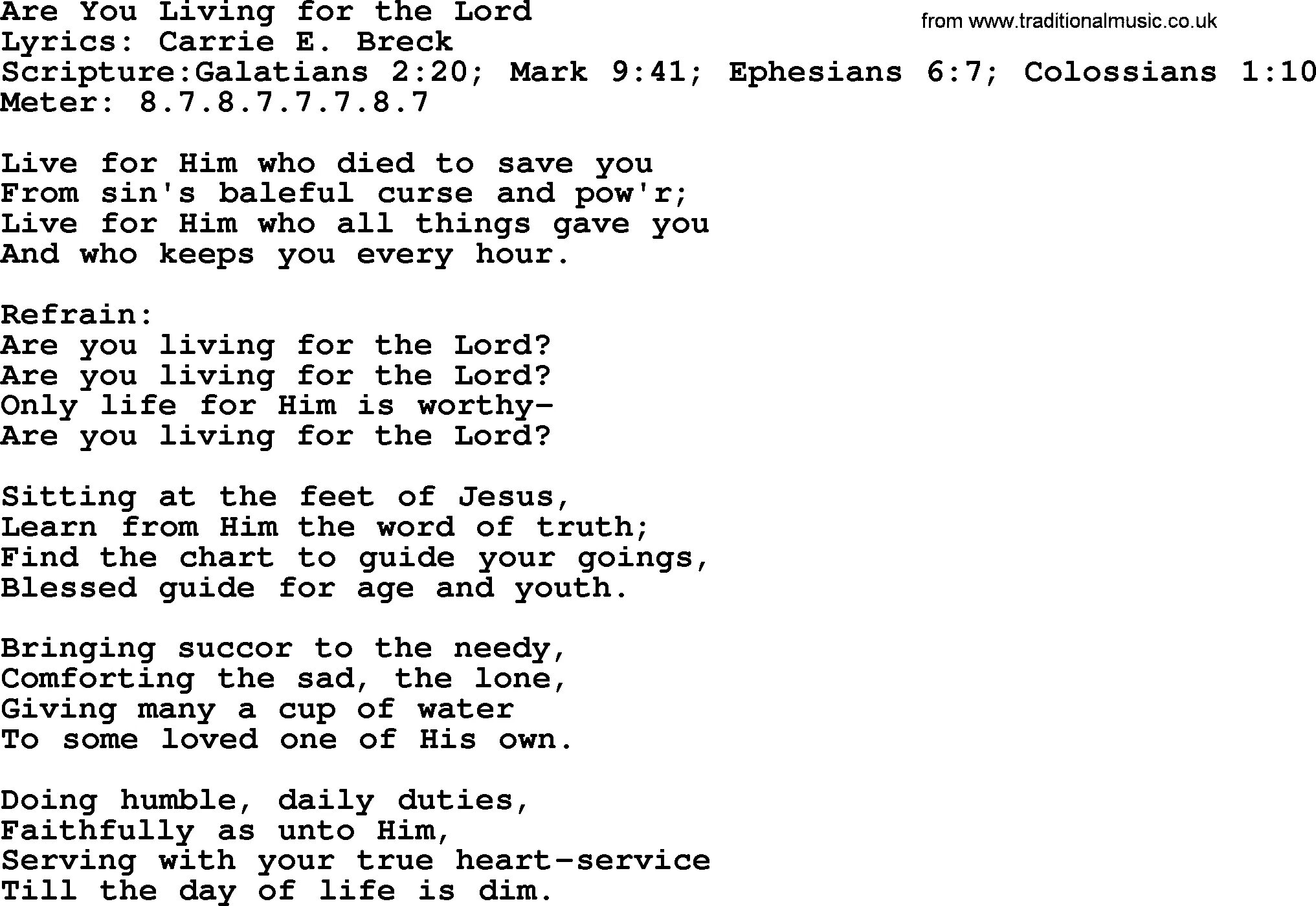 Are You Living for the Lord
from www.traditionalmusic.co.uk
Lyrics: Carrie E. Breck
Scripture:Galatians 2:20; Mark 9:41; Ephesians 6:7; Colossians 1:10
Meter: 8.7.8.7.7.7.8.7

Live for Him who died to save you
From sin's baleful curse and pow'r;
Live for Him who all things gave you
And who keeps you every hour.

Refrain:
Are you living for the Lord?
Are you living for the Lord?
Only life for Him is worthy-
Are you living for the Lord?

Sitting at the feet of Jesus,
Learn from Him the word of truth;
Find the chart to guide your goings,
Blessed guide for age and youth.

Bringing succor to the needy,
Comforting the sad, the lone,
Giving many a cup of water
To some loved one of His own.

Doing humble, daily duties,
Faithfully as unto Him,
Serving with your true heart-service
Till the day of life is dim.